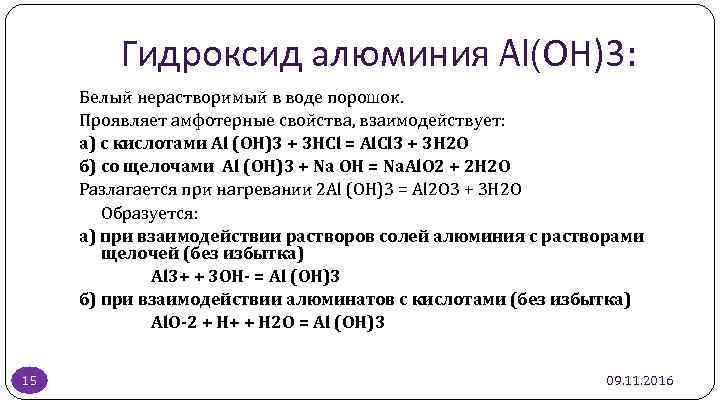 Гидроксид алюминия Al(OH)3:

Белый нерастворимый в воде порошок.

Проявляет амфотерные свойства, взаимодействует:

а) с кислотами Al (OH)3 + 3HCl = AlCl3 + 3H2O

б) со щелочами Al (OH)3 + Na OH = NaAlO2 + 2H2O

Разлагается при нагревании 2Al (OH)3 = Al2O3 + 3H2O

Образуется:

а) при взаимодействии растворов солей алюминия с растворами щелочей (без избытка)

Al3+ + 3OH- = Al (OH)3

б) при взаимодействии алюминатов с кислотами (без избытка)

AlO-2 + H+ + H2O = Al (OH)3

15

09.11.2016